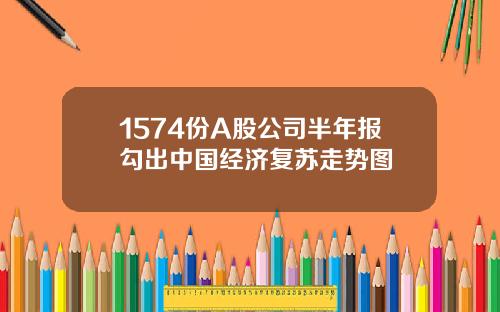 1574份A股公司半年报
勾出中国经济复苏走势图